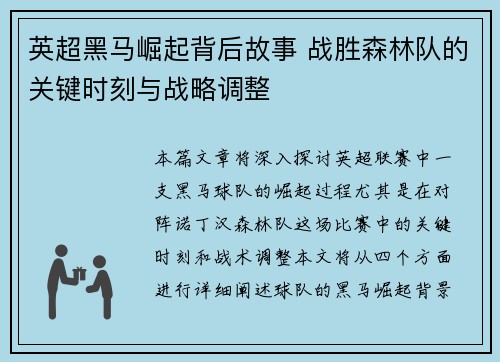 英超黑马崛起背后故事 战胜森林队的关键时刻与战略调整

本篇文章将深入探讨英超联赛中一支黑马球队的崛起过程尤其是在对阵诺丁汉森林队这场比赛中的关键时刻和战术调整本文将从四个方面进行详细阐述球队的黑马崛起背景